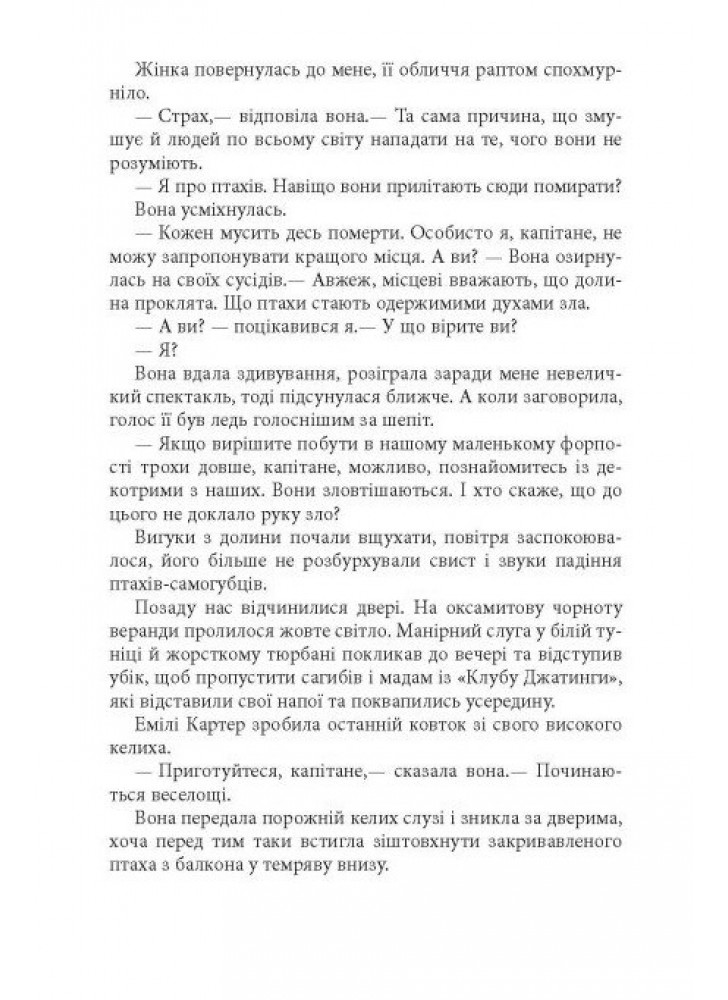 Жінка повернулась до мене, її обличчя раптом спохмурніло.

— Страх,— відповіла вона.— Та сама причина, що змушує й людей по всьому світу нападати на те, чого вони не розуміють.

— Я про птахів. Навіщо вони прилітають сюди помирати?

Вона усміхнулась.

— Кожен мусить десь померти. Особисто я, капітане, не можу запропонувати кращого місця. А ви? — Вона озирнулась на своїх сусідів.— Авжеж, місцеві вважають, що долина проклята. Що птахи стають одержимими духами зла.

— А ви? — поцікавився я.— У що вірите ви?

— Я?

Вона вдала здивування, розіграла заради мене невеличкий спектакль, тоді підсунулася ближче. А коли заговорила, голос її був ледь голоснішим за шепіт.

— Якщо вирішите побути в нашому маленькому форпості трохи довше, капітане, можливо, познайомитесь із декотрими з наших. Вони зловтішаються. І хто скаже, що до цього не доклало руку зло?

Вигуки з долини почали вщухати, повітря заспокоювалося, його більше не розбурхували свист і звуки падіння птахів-самогубців.

Позаду нас відчинилися двері. На оксамитову чорноту веранди пролилося жовте світло. Манірний слуга у білій туніці й жорсткому тюрбані покликав до вечері та відступив убік, щоб пропустити сагибів і мадам із «Клубу Джатинги», які відставили свої напої та поквапились усередину.

Емілі Картер зробила останній ковток зі свого високого келиха.

— Приготуйтеся, капітане,— сказала вона.— Починаються веселощі.

Вона передала порожній келих слузі і зникла за дверима, хоча перед тим таки встигла зіштовхнути закривавленого птаха з балкона у темряву внизу.